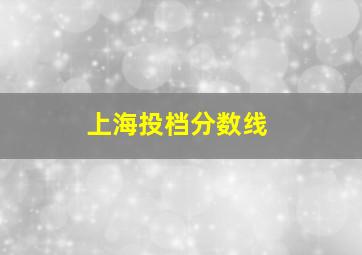 上海投档分数线